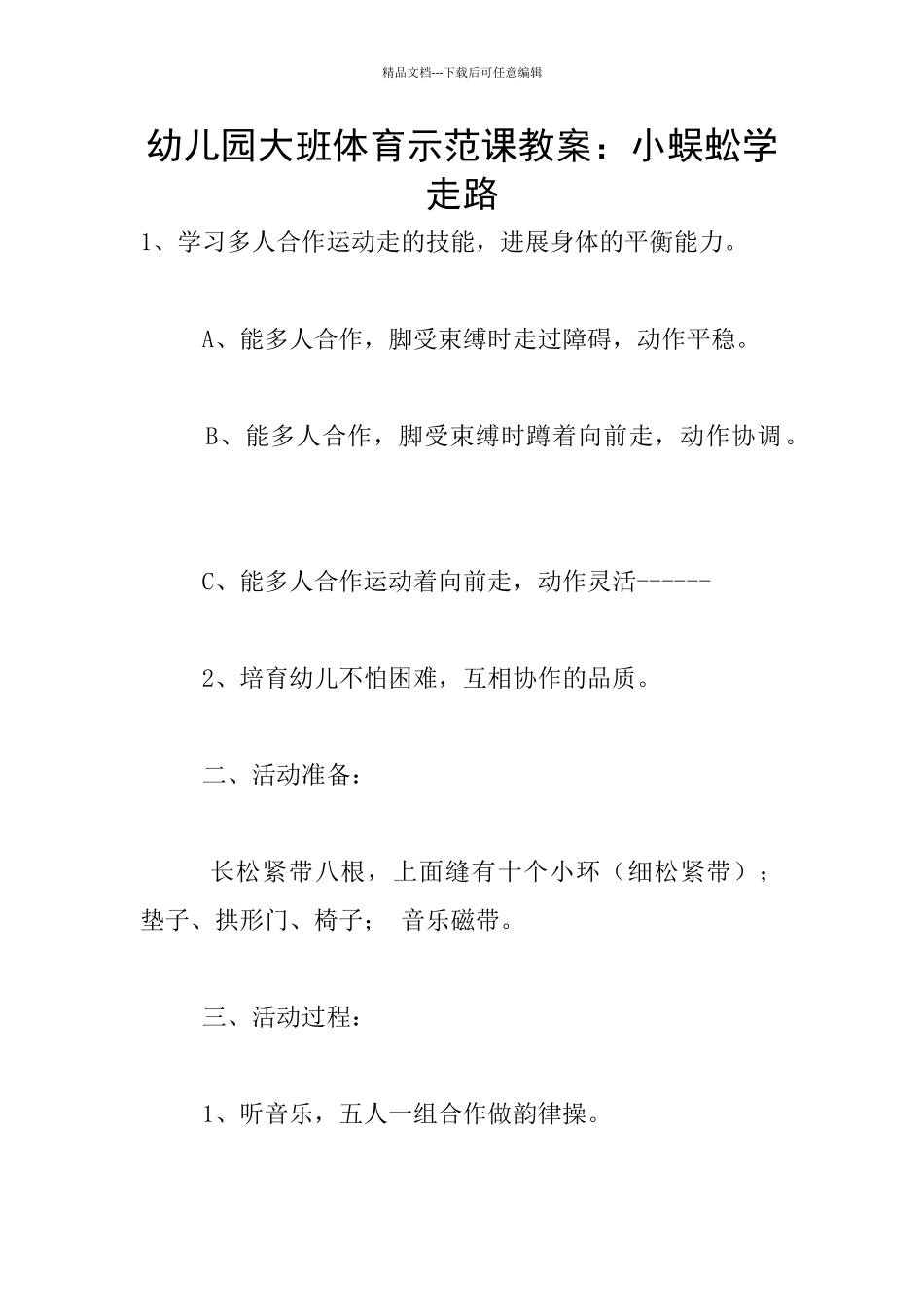 精品文档---下载后可任意编辑

幼儿园大班体育示范课教案：小蜈蚣学走路

1、学习多人合作运动走的技能，进展身体的平衡能力。

A、能多人合作，脚受束缚时走过障碍，动作平稳。

B、能多人合作，脚受束缚时蹲着向前走，动作协调。

C、能多人合作运动着向前走，动作灵活------

2、培育幼儿不怕困难，互相协作的品质。

二、活动准备：

长松紧带八根，上面缝有十个小环（细松紧带）；垫子、拱形门、椅子； 音乐磁带。

三、活动过程：

1、听音乐，五人一组合作做韵律操。